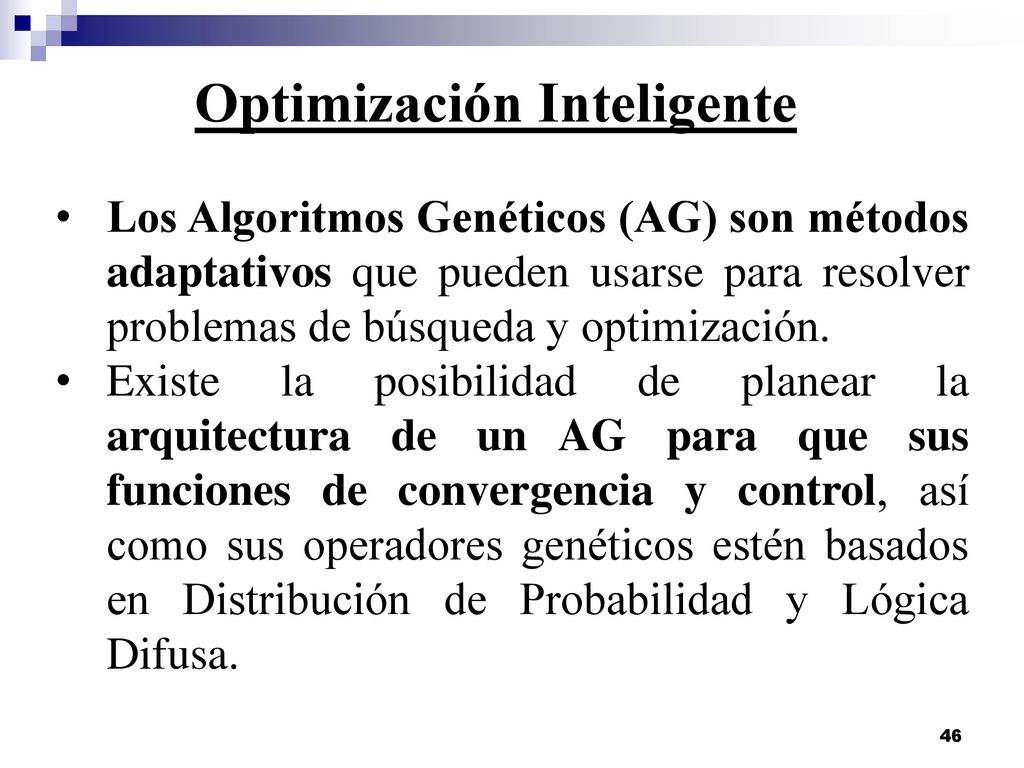 Optimización Inteligente

• Los Algoritmos Genéticos (AG) son métodos adaptativos que pueden usarse para resolver problemas de búsqueda y optimización.

• Existe la posibilidad de planear la arquitectura de un AG para que sus funciones de convergencia y control, así como sus operadores genéticos estén basados en Distribución de Probabilidad y Lógica Difusa.

46